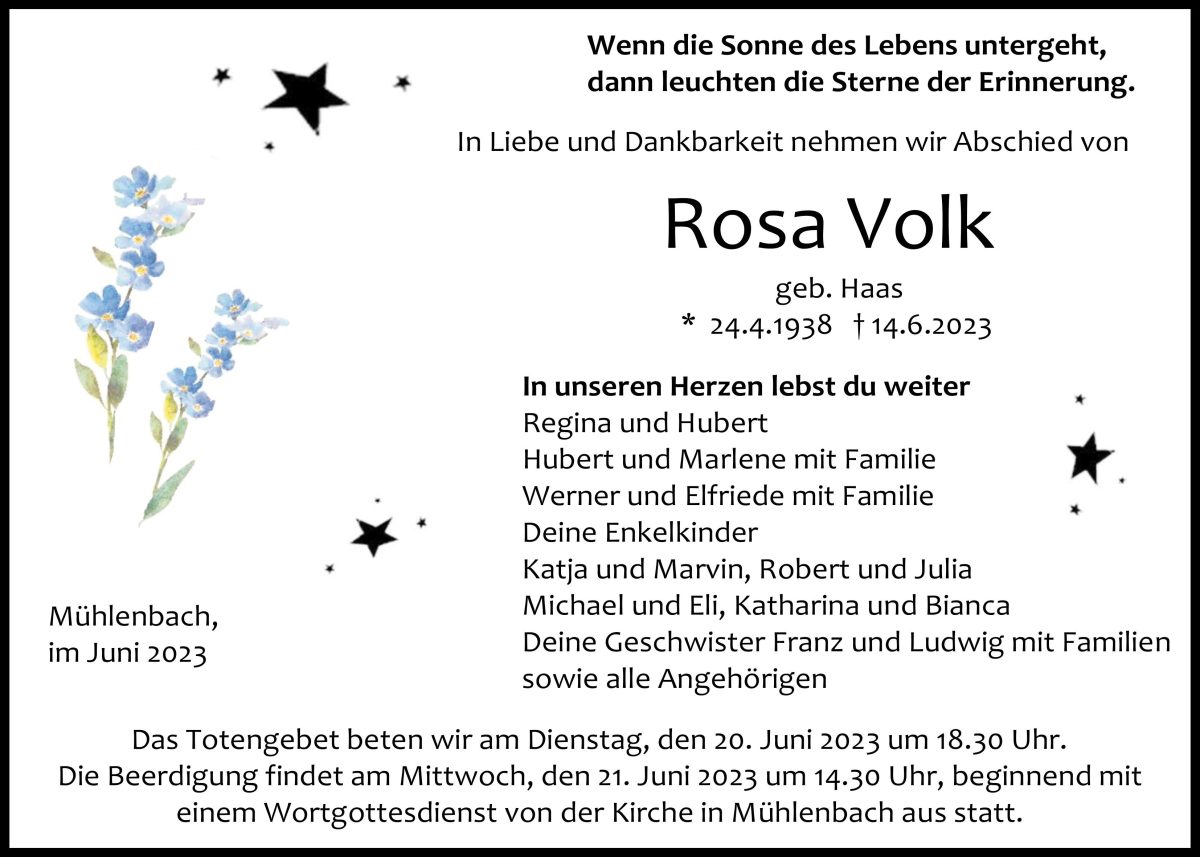 Wenn die Sonne des Lebens untergeht,
dann leuchten die Sterne der Erinnerung.

In Liebe und Dankbarkeit nehmen wir Abschied von

Rosa Volk

geb. Haas
* 24.4.1938 † 14.6.2023

In unseren Herzen lebst du weiter
Regina und Hubert
Hubert und Marlene mit Familie
Werner und Elfriede mit Familie
Deine Enkelkinder
Katja und Marvin, Robert und Julia
Michael und Eli, Katharina und Bianca
Deine Geschwister Franz und Ludwig mit Familien
sowie alle Angehörigen

Mühlenbach,
im Juni 2023

Das Totengebet beten wir am Dienstag, den 20. Juni 2023 um 18.30 Uhr. Die Beerdigung findet am Mittwoch, den 21. Juni 2023 um 14.30 Uhr, beginnend mit einem Wortgottesdienst von der Kirche in Mühlenbach aus statt.